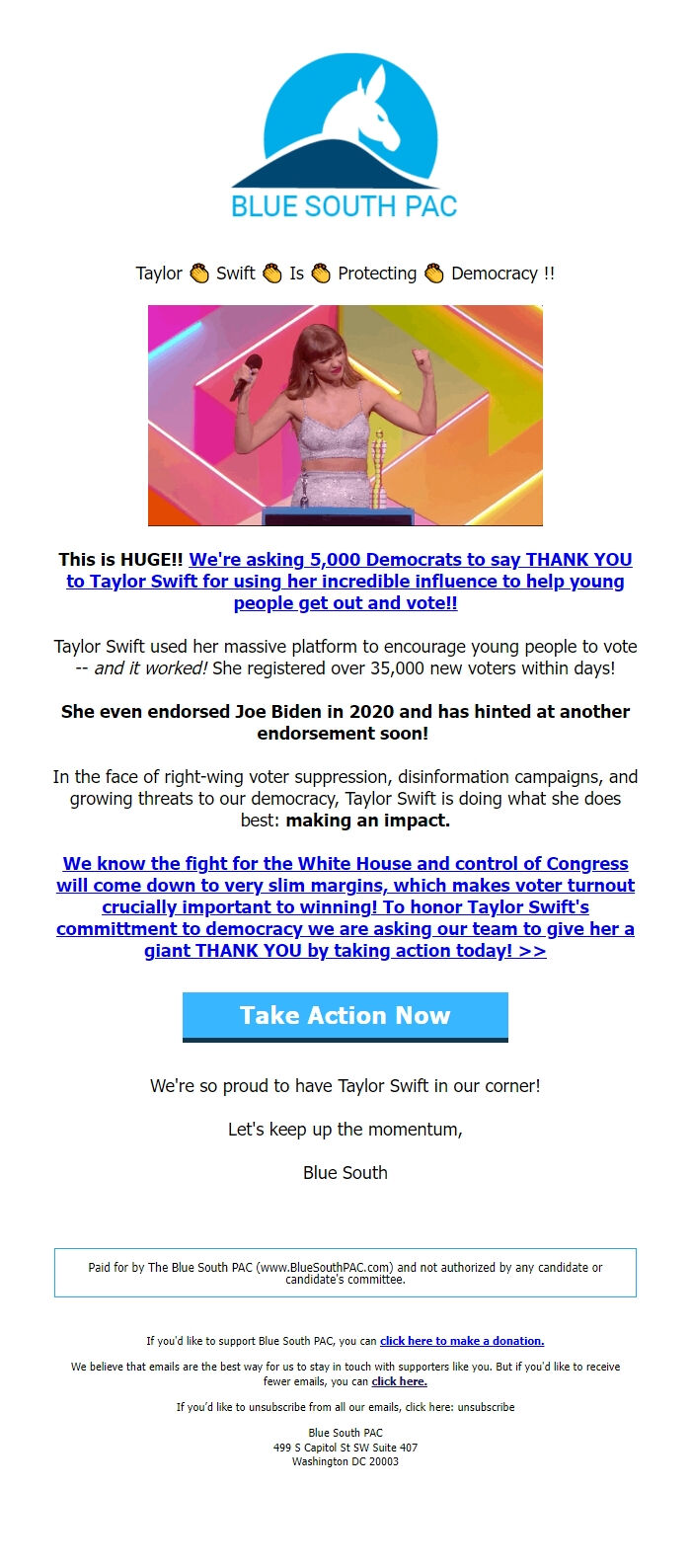 BLUE SOUTH PAC

Taylor 👏 Swift 👏 Is 👏 Protecting 👏 Democracy !!

This is HUGE!! We're asking 5,000 Democrats to say THANK YOU to Taylor Swift for using her incredible influence to help young people get out and vote!!

Taylor Swift used her massive platform to encourage young people to vote -- and it worked! She registered over 35,000 new voters within days!

She even endorsed Joe Biden in 2020 and has hinted at another endorsement soon!

In the face of right-wing voter suppression, disinformation campaigns, and growing threats to our democracy, Taylor Swift is doing what she does best: making an impact.

We know the fight for the White House and control of Congress will come down to very slim margins, which makes voter turnout crucially important to winning! To honor Taylor Swift's committment to democracy we are asking our team to give her a giant THANK YOU by taking action today! >>

Take Action Now

We're so proud to have Taylor Swift in our corner!

Let's keep up the momentum,

Blue South

Paid for by The Blue South PAC (www.BlueSouthPAC.com) and not authorized by any candidate or candidate's committee.

If you'd like to support Blue South PAC, you can click here to make a donation.

We believe that emails are the best way for us to stay in touch with supporters like you. But if you'd like to receive fewer emails, you can click here.

If you'd like to unsubscribe from all our emails, click here: unsubscribe

Blue South PAC
499 S Capitol St SW Suite 407
Washington DC 20003